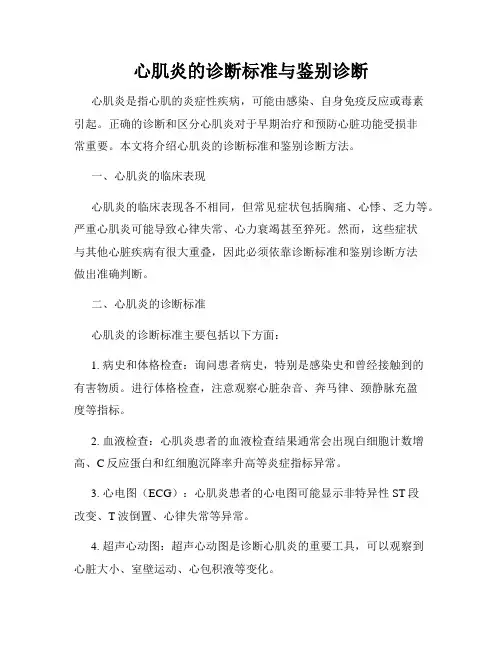 心肌炎的诊断标准与鉴别诊断

心肌炎是指心肌的炎症性疾病，可能由感染、自身免疫反应或毒素引起。正确的诊断和区分心肌炎对于早期治疗和预防心脏功能受损非常重要。本文将介绍心肌炎的诊断标准和鉴别诊断方法。

一、心肌炎的临床表现

心肌炎的临床表现各不相同，但常见症状包括胸痛、心悸、乏力等。严重心肌炎可能导致心律失常、心力衰竭甚至猝死。然而，这些症状与其他心脏疾病有很大重叠，因此必须依靠诊断标准和鉴别诊断方法做出准确判断。

二、心肌炎的诊断标准

心肌炎的诊断标准主要包括以下方面：

1. 病史和体格检查：询问患者病史，特别是感染史和曾经接触到的有害物质。进行体格检查，注意观察心脏杂音、奔马律、颈静脉充盈度等指标。

2. 血液检查：心肌炎患者的血液检查结果通常会出现白细胞计数增高、C 反应蛋白和红细胞沉降率升高等炎症指标异常。

3. 心电图（ECG）：心肌炎患者的心电图可能显示非特异性 ST 段改变、T 波倒置、心律失常等异常。

4. 超声心动图：超声心动图是诊断心肌炎的重要工具，可以观察到心脏大小、室壁运动、心包积液等变化。